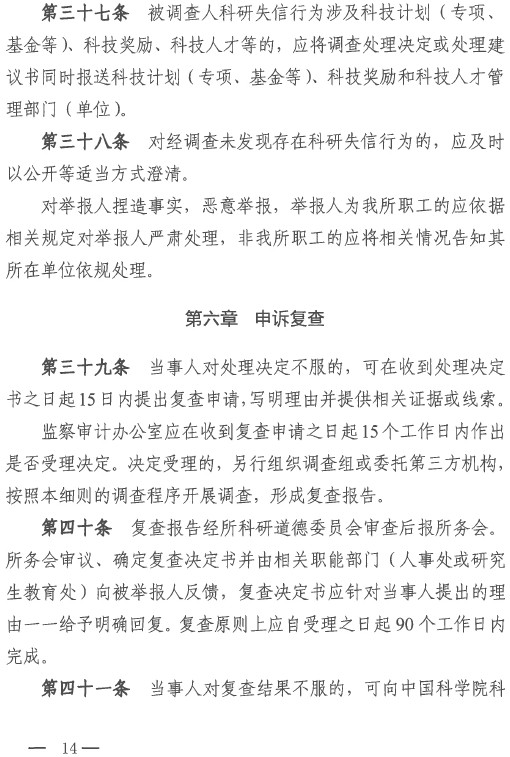 第三十七条　被调查人科研失信行为涉及科技计划（专项、基金等）、科技奖励、科技人才等的，应将调查处理决定或处理建议书同时报送科技计划（专项、基金等）、科技奖励和科技人才管理部门（单位）。

第三十八条　对经调查未发现存在科研失信行为的，应及时以公开等适当方式澄清。

对举报人捏造事实，恶意举报，举报人为我所职工的应依据相关规定对举报人严肃处理，非我所职工的应将相关情况告知其所在单位依规处理。

第六章　申诉复查

第三十九条　当事人对处理决定不服的，可在收到处理决定书之日起15日内提出复查申请，写明理由并提供相关证据或线索。

监察审计办公室应在收到复查申请之日起15个工作日内作出是否受理决定。决定受理的，另行组织调查组或委托第三方机构，按照本细则的调查程序开展调查，形成复查报告。

第四十条　复查报告经所科研道德委员会审查后报所务会。所务会审议、确定复查决定书并由相关职能部门（人事处或研究生教育处）向被举报人反馈，复查决定书应针对当事人提出的理由一一给予明确回复。复查原则上应自受理之日起90个工作日内完成。

第四十一条　当事人对复查结果不服的，可向中国科学院科

— 14 —